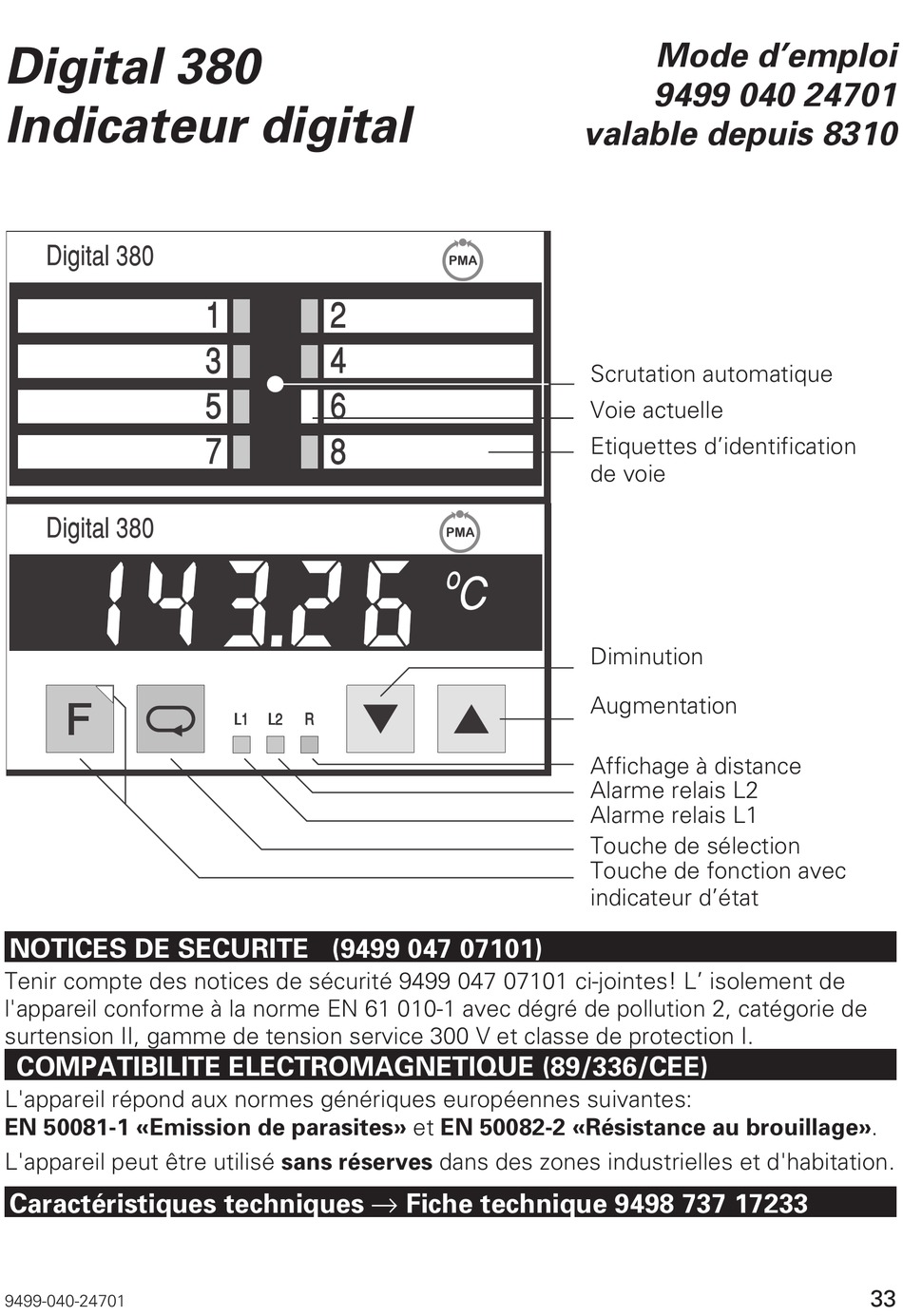 Digital 380
Indicateur digital

Mode d'emploi
9499 040 24701
valable depuis 8310

Digital 380
PMA
1
2
3
4
5
6
7
8

Scrutation automatique
Voie actuelle
Etiquettes d'identification de voie

Digital 380
PMA
143.26 °C

F
L1 L2 R

Diminution
Augmentation
Affichage à distance
Alarme relais L2
Alarme relais L1
Touche de sélection
Touche de fonction avec indicateur d'état

NOTICES DE SECURITE (9499 047 07101)
Tenir compte des notices de sécurité 9499 047 07101 ci-jointes! L' isolement de l'appareil conforme à la norme EN 61 010-1 avec dégré de pollution 2, catégorie de surtension II, gamme de tension service 300 V et classe de protection I.

COMPATIBILITE ELECTROMAGNETIQUE (89/336/CEE)
L'appareil répond aux normes génériques européennes suivantes:
EN 50081-1 «Emission de parasites» et EN 50082-2 «Résistance au brouillage».
L'appareil peut être utilisé sans réserves dans des zones industrielles et d'habitation.

Caractéristiques techniques → Fiche technique 9498 737 17233

9499-040-24701
33